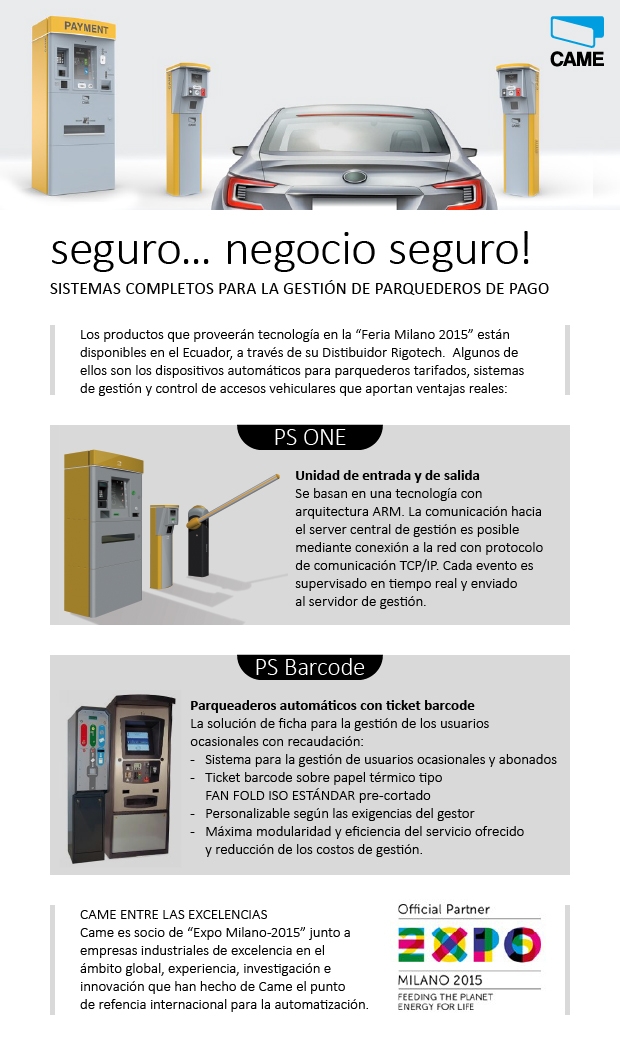 PAYMENT

CAME

seguro... negocio seguro!

SISTEMAS COMPLETOS PARA LA GESTIÓN DE PARQUEDEROS DE PAGO

Los productos que proveerán tecnología en la “Feria Milano 2015” están disponibles en el Ecuador, a través de su Distibuidor Rigotech. Algunos de ellos son los dispositivos automáticos para parquederos tarifados, sistemas de gestión y control de accesos vehiculares que aportan ventajas reales:

PS ONE

Unidad de entrada y de salida
Se basan en una tecnología con arquitectura ARM. La comunicación hacia el server central de gestión es posible mediante conexión a la red con protocolo de comunicación TCP/IP. Cada evento es supervisado en tiempo real y enviado al servidor de gestión.

PS Barcode

Parqueaderos automáticos con ticket barcode
La solución de ficha para la gestión de los usuarios ocasionales con recaudación:
- Sistema para la gestión de usuarios ocasionales y abonados
- Ticket barcode sobre papel térmico tipo FAN FOLD ISO ESTÁNDAR pre-cortado
- Personalizable según las exigencias del gestor
- Máxima modularidad y eficiencia del servicio ofrecido y reducción de los costos de gestión.

CAME ENTRE LAS EXCELENCIAS
Came es socio de “Expo Milano-2015” junto a empresas industriales de excelencia en el ámbito global, experiencia, investigación e innovación que han hecho de Came el punto de refencia internacional para la automatización.

Official Partner
EXPO
MILANO 2015
FEEDING THE PLANET
ENERGY FOR LIFE